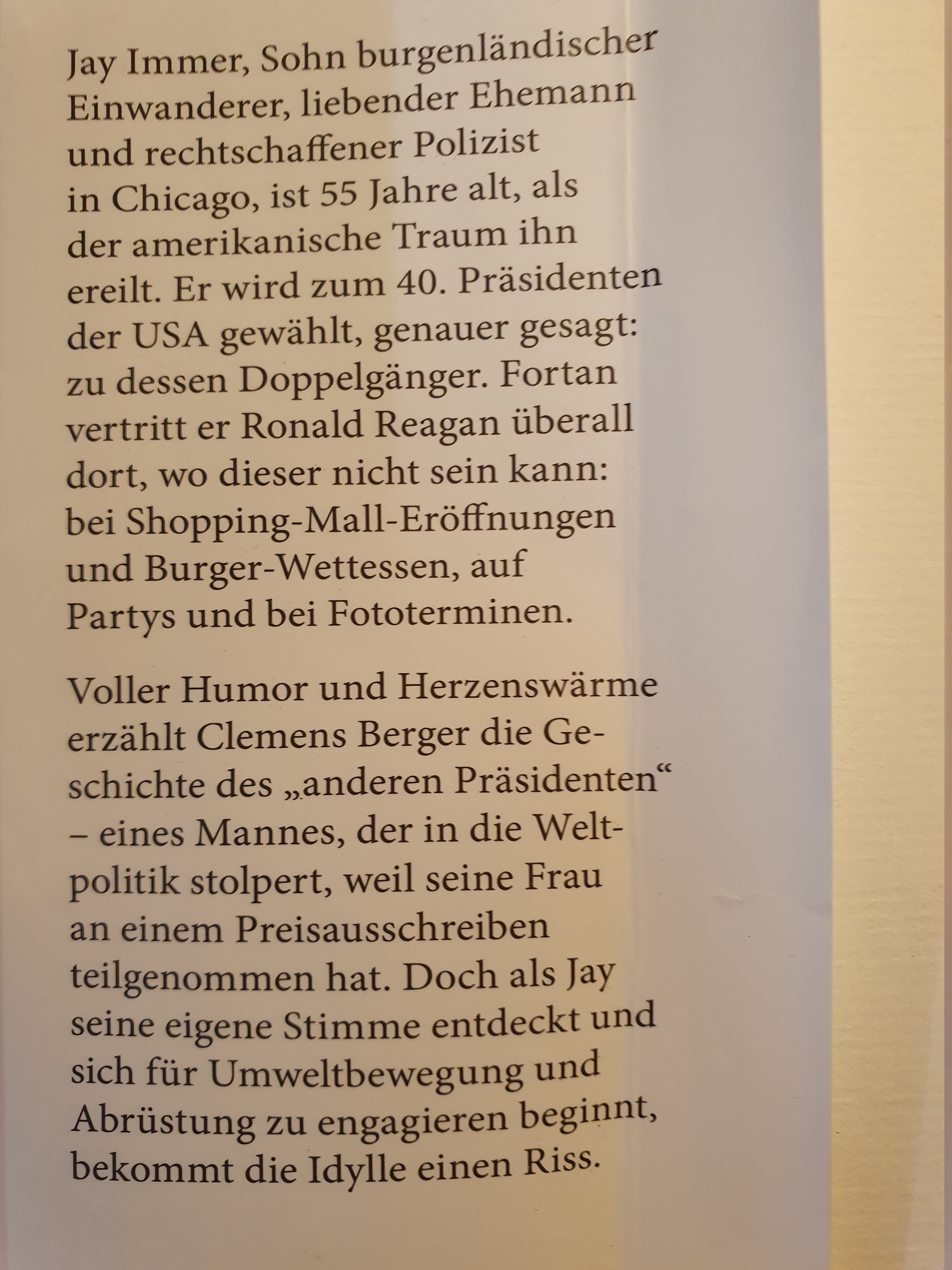 Jay Immer, Sohn burgenländischer Einwanderer, liebender Ehemann und rechtschaffener Polizist in Chicago, ist 55 Jahre alt, als der amerikanische Traum ihn ereilt. Er wird zum 40. Präsidenten der USA gewählt, genauer gesagt: zu dessen Doppelgänger. Fortan vertritt er Ronald Reagan überall dort, wo dieser nicht sein kann: bei Shopping-Mall-Eröffnungen und Burger-Wettessen, auf Partys und bei Fototerminen.

Voller Humor und Herzenswärme erzählt Clemens Berger die Geschichte des „anderen Präsidenten“ – eines Mannes, der in die Weltpolitik stolpert, weil seine Frau an einem Preisausschreiben teilgenommen hat. Doch als Jay seine eigene Stimme entdeckt und sich für Umweltbewegung und Abrüstung zu engagieren beginnt, bekommt die Idylle einen Riss.